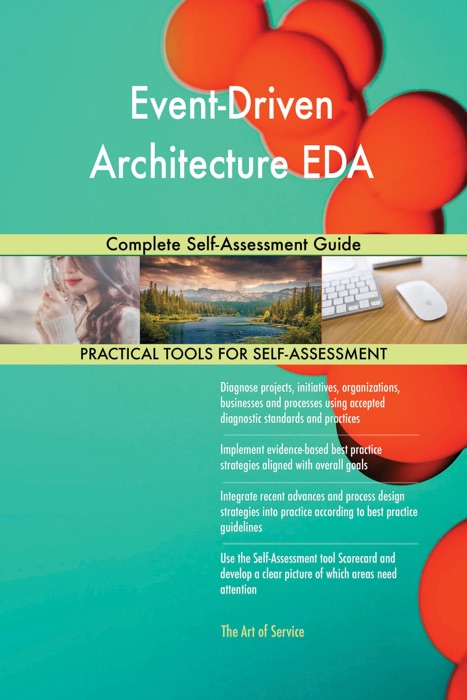 Event-Driven Architecture EDA

Complete Self-Assessment Guide

PRACTICAL TOOLS FOR SELF-ASSESSMENT

Diagnose projects, initiatives, organizations, businesses and processes using accepted diagnostic standards and practices

Implement evidence-based best practice strategies aligned with overall goals

Integrate recent advances and process design strategies into practice according to best practice guidelines

Use the Self-Assessment tool Scorecard and develop a clear picture of which areas need attention

The Art of Service